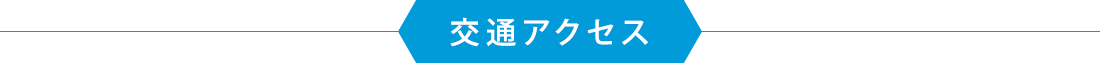 交通アクセス